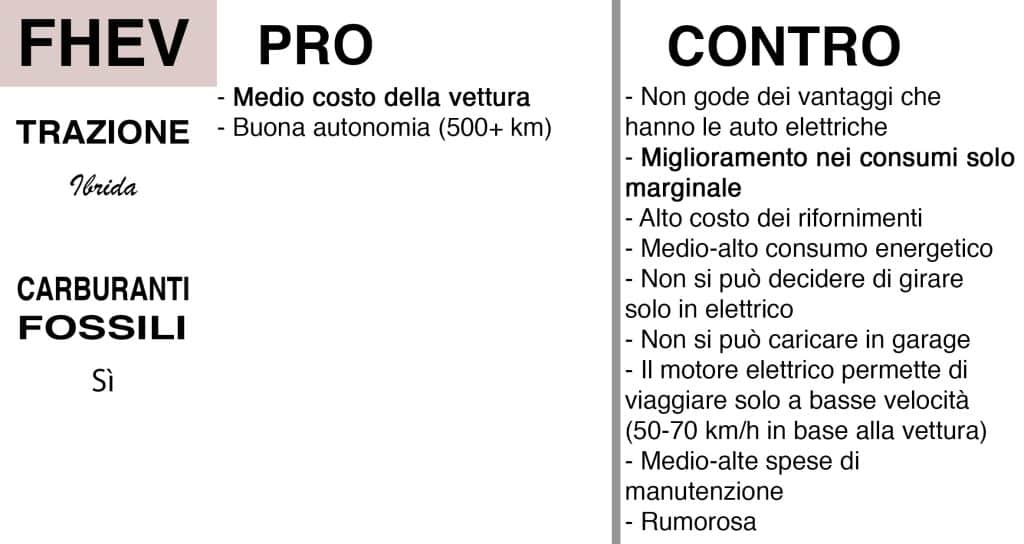 FHEV

TRAZIONE

Ibrida

CARBURANTI FOSSILI

Sì

PRO

- Medio costo della vettura
- Buona autonomia (500+ km)

CONTRO

- Non gode dei vantaggi che hanno le auto elettriche
- Miglioramento nei consumi solo marginale
- Alto costo dei rifornimenti
- Medio-alto consumo energetico
- Non si può decidere di girare solo in elettrico
- Non si può caricare in garage
- Il motore elettrico permette di viaggiare solo a basse velocità (50-70 km/h in base alla vettura)
- Medio-alte spese di manutenzione
- Rumorosa